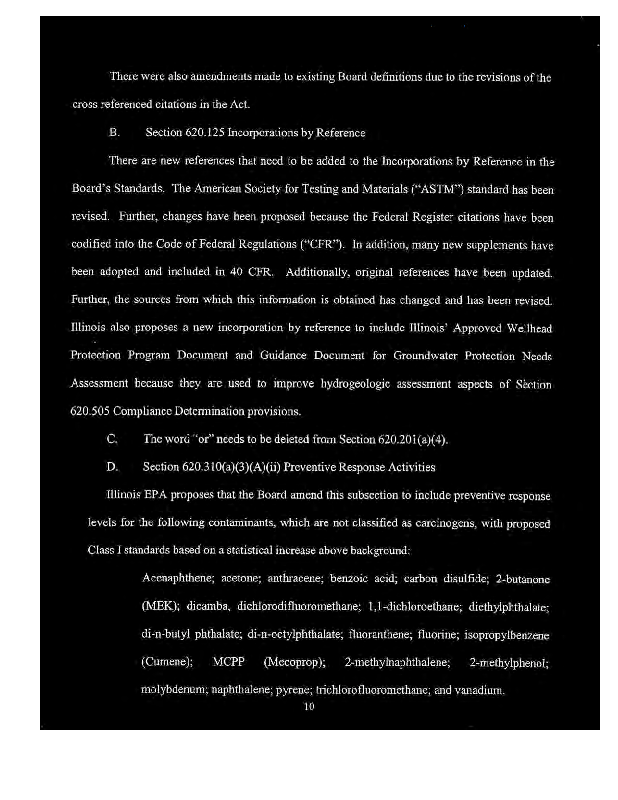 There were also amendments made to existing Board definitions due to the revisions of the cross referenced citations in the Act.

B. Section 620.125 Incorporations by Reference

There are new references that need to be added to the Incorporations by Reference in the Board's Standards. The American Society for Testing and Materials ("ASTM") standard has been revised. Further, changes have been proposed because the Federal Register citations have been codified into the Code of Federal Regulations ("CFR"). In addition, many new supplements have been adopted and included in 40 CFR. Additionally, original references have been updated. Further, the sources from which this information is obtained has changed and has been revised. Illinois also proposes a new incorporation by reference to include Illinois' Approved Wellhead Protection Program Document and Guidance Document for Groundwater Protection Needs Assessment because they are used to improve hydrogeologic assessment aspects of Section 620.505 Compliance Determination provisions.

C. The word "or" needs to be deleted from Section 620.201(a)(4).

D. Section 620.310(a)(3)(A)(ii) Preventive Response Activities

Illinois EPA proposes that the Board amend this subsection to include preventive response levels for the following contaminants, which are not classified as carcinogens, with proposed Class I standards based on a statistical increase above background:

Acenaphthene; acetone; anthracene; benzoic acid; carbon disulfide; 2-butanone (MEK); dicamba, dichlorodifluoromethane; 1,1-dichloroethane; diethylphthalate; di-n-butyl phthalate; di-n-octylphthalate; fluoranthene; fluorine; isopropylbenzene (Cumene); MCPP (Mecoprop); 2-methylnaphthalene; 2-methylphenol; molybdenum; naphthalene; pyrene; trichlorofluoromethane; and vanadium.

10